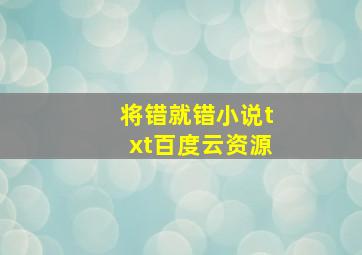 将错就错小说txt百度云资源